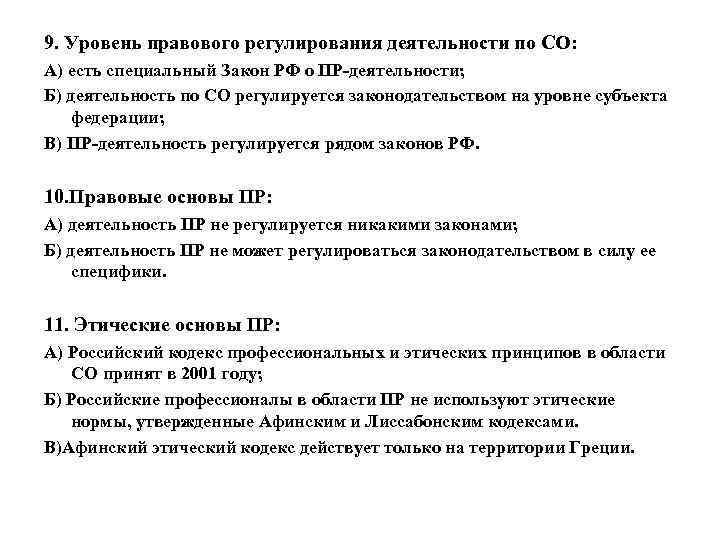 9. Уровень правового регулирования деятельности по СО:

А) есть специальный Закон РФ о ПР-деятельности;

Б) деятельность по СО регулируется законодательством на уровне субъекта федерации;

В) ПР-деятельность регулируется рядом законов РФ.

10.Правовые основы ПР:

А) деятельность ПР не регулируется никакими законами;

Б) деятельность ПР не может регулироваться законодательством в силу ее специфики.

11. Этические основы ПР:

А) Российский кодекс профессиональных и этических принципов в области СО принят в 2001 году;

Б) Российские профессионалы в области ПР не используют этические нормы, утвержденные Афинским и Лиссабонским кодексами.

В)Афинский этический кодекс действует только на территории Греции.